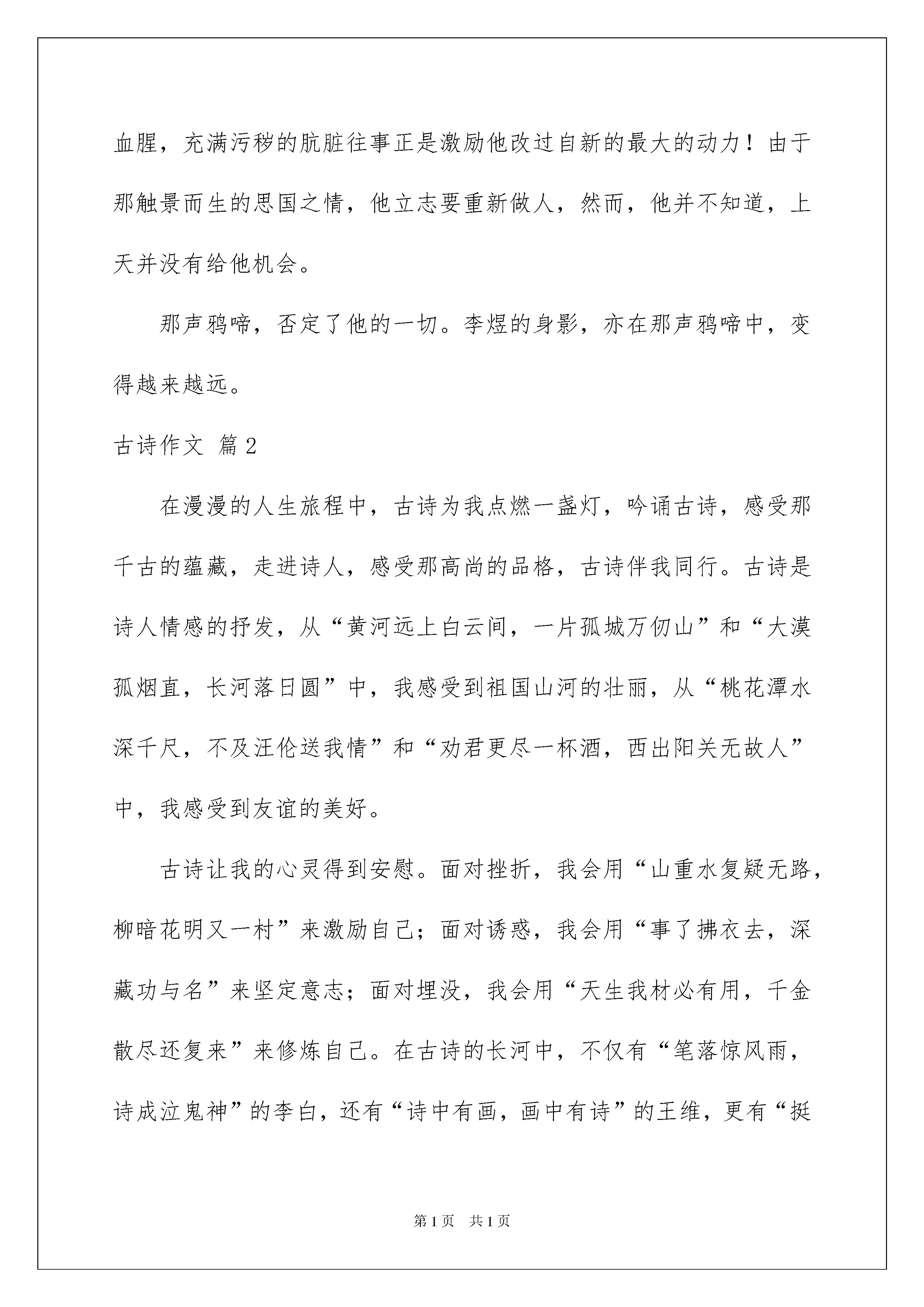 血腥，充满污秽的肮脏往事正是激励他改过自新的最大的动力！由于那触景而生的思国之情，他立志要重新做人，然而，他并不知道，上天并没有给他机会。

那声鸦啼，否定了他的一切。李煜的身影，亦在那声鸦啼中，变得越来越远。

古诗作文 篇2

在漫漫的人生旅程中，古诗为我点燃一盏灯，吟诵古诗，感受那千古的蕴藏，走进诗人，感受那高尚的品格，古诗伴我同行。古诗是诗人情感的抒发，从“黄河远上白云间，一片孤城万仞山”和“大漠孤烟直，长河落日圆”中，我感受到祖国山河的壮丽，从“桃花潭水深千尺，不及汪伦送我情”和“劝君更尽一杯酒，西出阳关无故人”中，我感受到友谊的美好。

古诗让我的心灵得到安慰。面对挫折，我会用“山重水复疑无路，柳暗花明又一村”来激励自己；面对诱惑，我会用“事了拂衣去，深藏功与名”来坚定意志；面对埋没，我会用“天生我材必有用，千金散尽还复来”来修炼自己。在古诗的长河中，不仅有“笔落惊风雨，诗成泣鬼神”的李白，还有“诗中有画，画中有诗”的王维，更有“挺

第1页 共1页